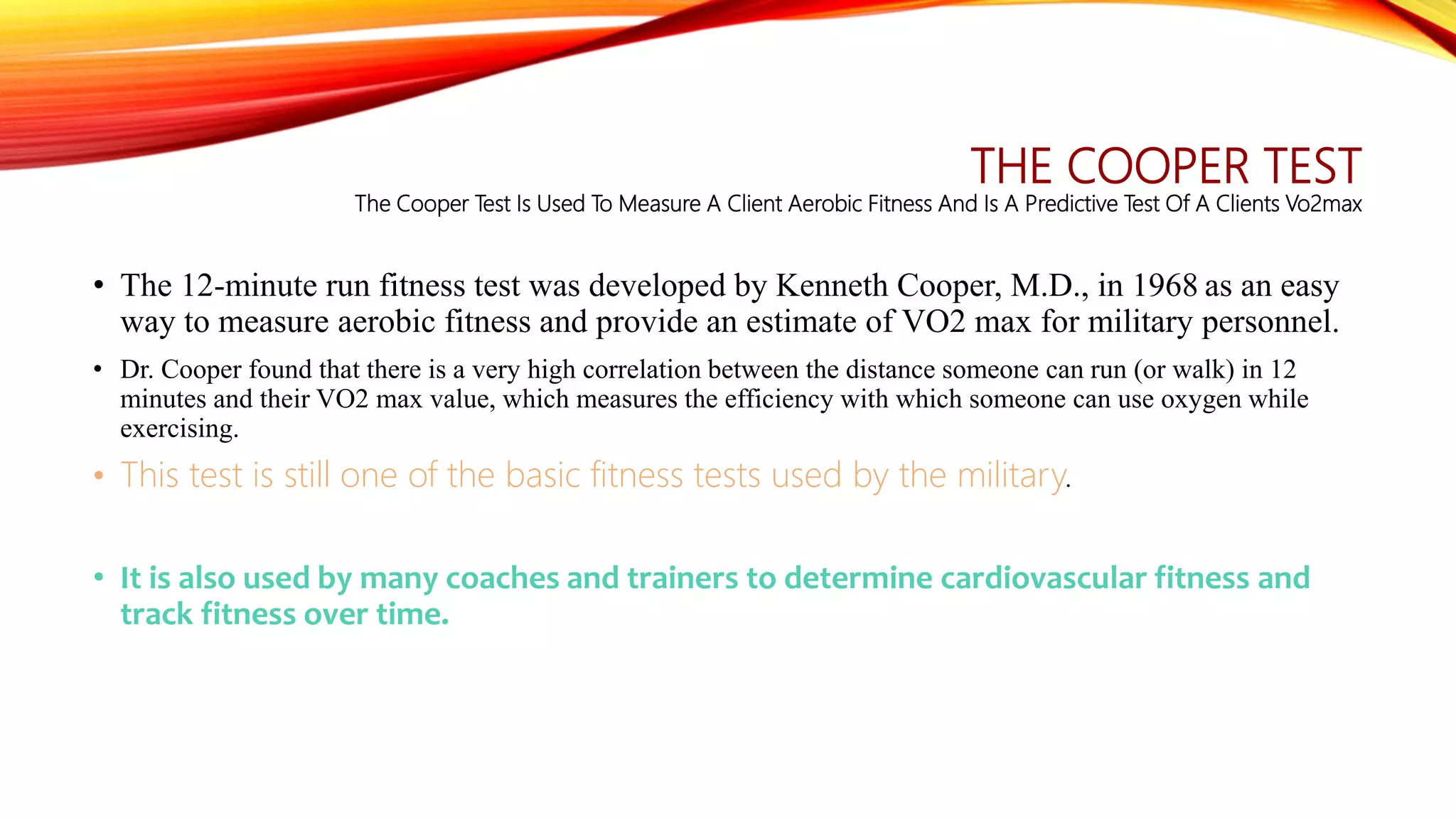 THE COOPER TEST

The Cooper Test Is Used To Measure A Client Aerobic Fitness And Is A Predictive Test Of A Clients Vo2max

• The 12-minute run fitness test was developed by Kenneth Cooper, M.D., in 1968 as an easy way to measure aerobic fitness and provide an estimate of VO2 max for military personnel.

• Dr. Cooper found that there is a very high correlation between the distance someone can run (or walk) in 12 minutes and their VO2 max value, which measures the efficiency with which someone can use oxygen while exercising.

• This test is still one of the basic fitness tests used by the military.

• It is also used by many coaches and trainers to determine cardiovascular fitness and track fitness over time.